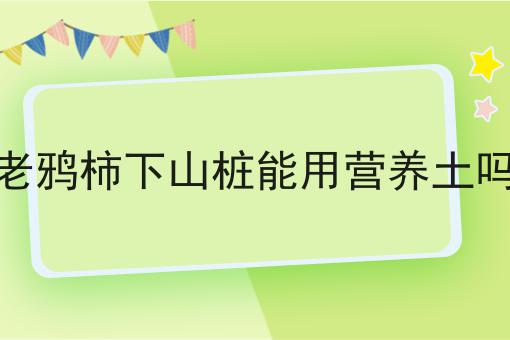 老鸦柿下山桩能用营养土吗